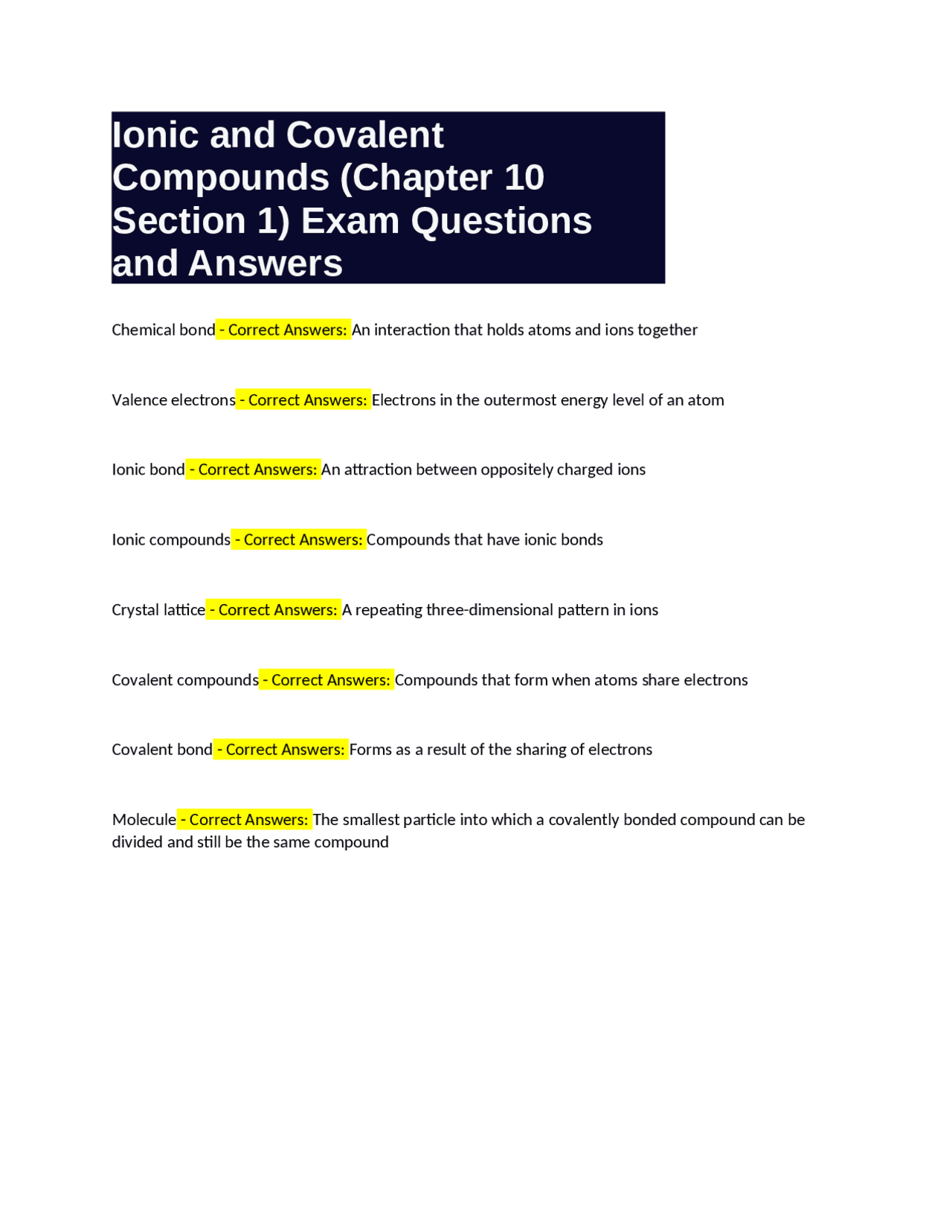 Ionic and Covalent Compounds (Chapter 10 Section 1) Exam Questions and Answers

Chemical bond - Correct Answers: An interaction that holds atoms and ions together

Valence electrons - Correct Answers: Electrons in the outermost energy level of an atom

Ionic bond - Correct Answers: An attraction between oppositely charged ions

Ionic compounds - Correct Answers: Compounds that have ionic bonds

Crystal lattice - Correct Answers: A repeating three-dimensional pattern in ions

Covalent compounds - Correct Answers: Compounds that form when atoms share electrons

Covalent bond - Correct Answers: Forms as a result of the sharing of electrons

Molecule - Correct Answers: The smallest particle into which a covalently bonded compound can be divided and still be the same compound